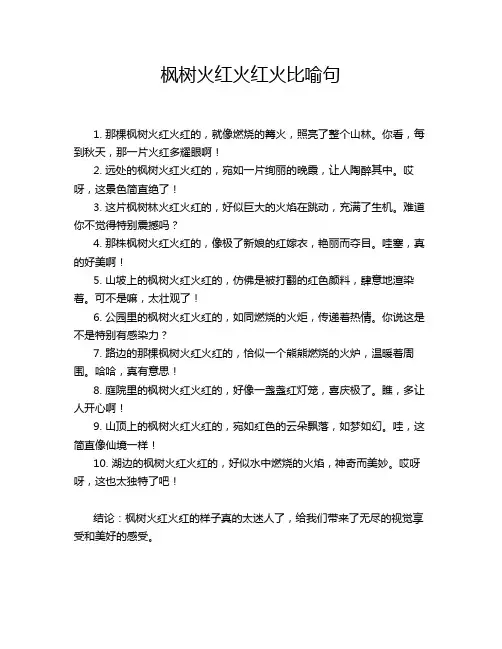 枫树火红火红火比喻句

1. 那棵枫树火红火红的，就像燃烧的篝火，照亮了整个山林。你看，每到秋天，那一片火红多耀眼啊！

2. 远处的枫树火红火红的，宛如一片绚丽的晚霞，让人陶醉其中。哎呀，这景色简直绝了！

3. 这片枫树林火红火红的，好似巨大的火焰在跳动，充满了生机。难道你不觉得特别震撼吗？

4. 那株枫树火红火红的，像极了新娘的红嫁衣，艳丽而夺目。哇塞，真的好美啊！

5. 山坡上的枫树火红火红的，仿佛是被打翻的红色颜料，肆意地渲染着。可不是嘛，太壮观了！

6. 公园里的枫树火红火红的，如同燃烧的火炬，传递着热情。你说这是不是特别有感染力？

7. 路边的那棵枫树火红火红的，恰似一个熊熊燃烧的火炉，温暖着周围。哈哈，真有意思！

8. 庭院里的枫树火红火红的，好像一盏盏红灯笼，喜庆极了。瞧，多让人开心啊！

9. 山顶上的枫树火红火红的，宛如红色的云朵飘落，如梦如幻。哇，这简直像仙境一样！

10. 湖边的枫树火红火红的，好似水中燃烧的火焰，神奇而美妙。哎呀呀，这也太独特了吧！

结论：枫树火红火红的样子真的太迷人了，给我们带来了无尽的视觉享受和美好的感受。